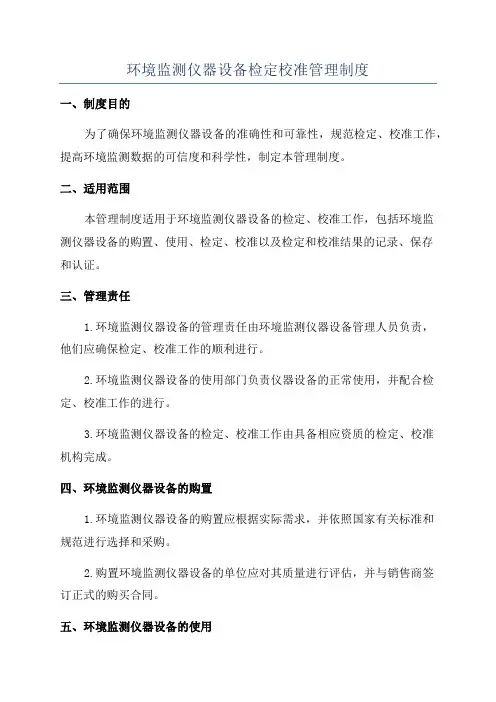 环境监测仪器设备检定校准管理制度

一、制度目的

为了确保环境监测仪器设备的准确性和可靠性，规范检定、校准工作，提高环境监测数据的可信度和科学性，制定本管理制度。

二、适用范围

本管理制度适用于环境监测仪器设备的检定、校准工作，包括环境监测仪器设备的购置、使用、检定、校准以及检定和校准结果的记录、保存和认证。

三、管理责任

1.环境监测仪器设备的管理责任由环境监测仪器设备管理人员负责，他们应确保检定、校准工作的顺利进行。

2.环境监测仪器设备的使用部门负责仪器设备的正常使用，并配合检定、校准工作的进行。

3.环境监测仪器设备的检定、校准工作由具备相应资质的检定、校准机构完成。

四、环境监测仪器设备的购置

1.环境监测仪器设备的购置应根据实际需求，并依照国家有关标准和规范进行选择和采购。

2.购置环境监测仪器设备的单位应对其质量进行评估，并与销售商签订正式的购买合同。

五、环境监测仪器设备的使用